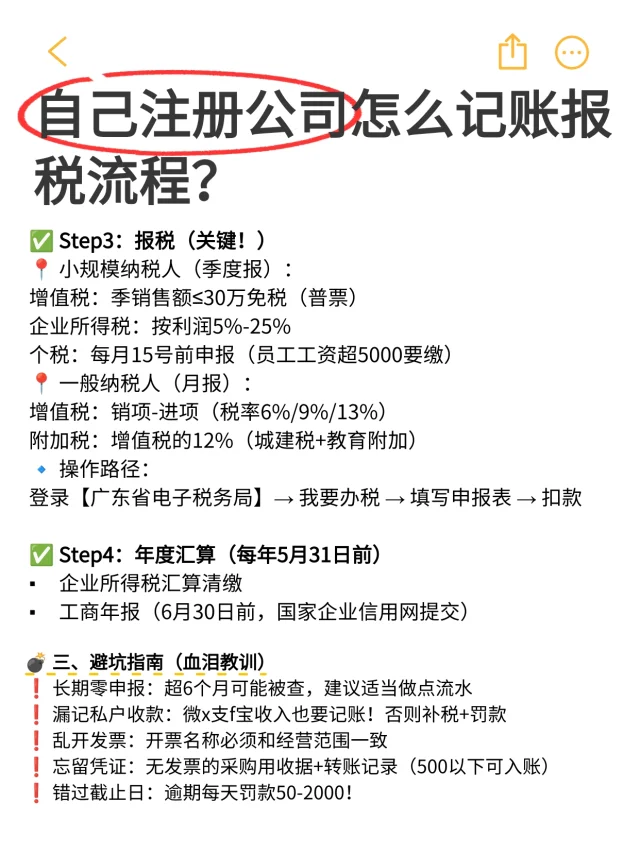 自己注册公司怎么记账报税流程？

✅ Step3：报税（关键！）
📍 小规模纳税人（季度报）：
增值税：季销售额≤30万免税（普票）
企业所得税：按利润5%-25%
个税：每月15号前申报（员工工资超5000要缴）
📍 一般纳税人（月报）：
增值税：销项-进项（税率6%/9%/13%）
附加税：增值税的12%（城建税+教育附加）
🔹 操作路径：
登录【广东省电子税务局】→ 我要办税 → 填写申报表 → 扣款

✅ Step4：年度汇算（每年5月31日前）
▪ 企业所得税汇算清缴
▪ 工商年报（6月30日前，国家企业信用网提交）

💣 三、避坑指南（血泪教训）
❗ 长期零申报：超6个月可能被查，建议适当做点流水
❗ 漏记私户收款：微x支f宝收入也要记账！否则补税+罚款
❗ 乱开发票：开票名称必须和经营范围一致
❗ 忘留凭证：无发票的采购用收据+转账记录（500以下可入账）
❗ 错过截止日：逾期每天罚款50-2000！